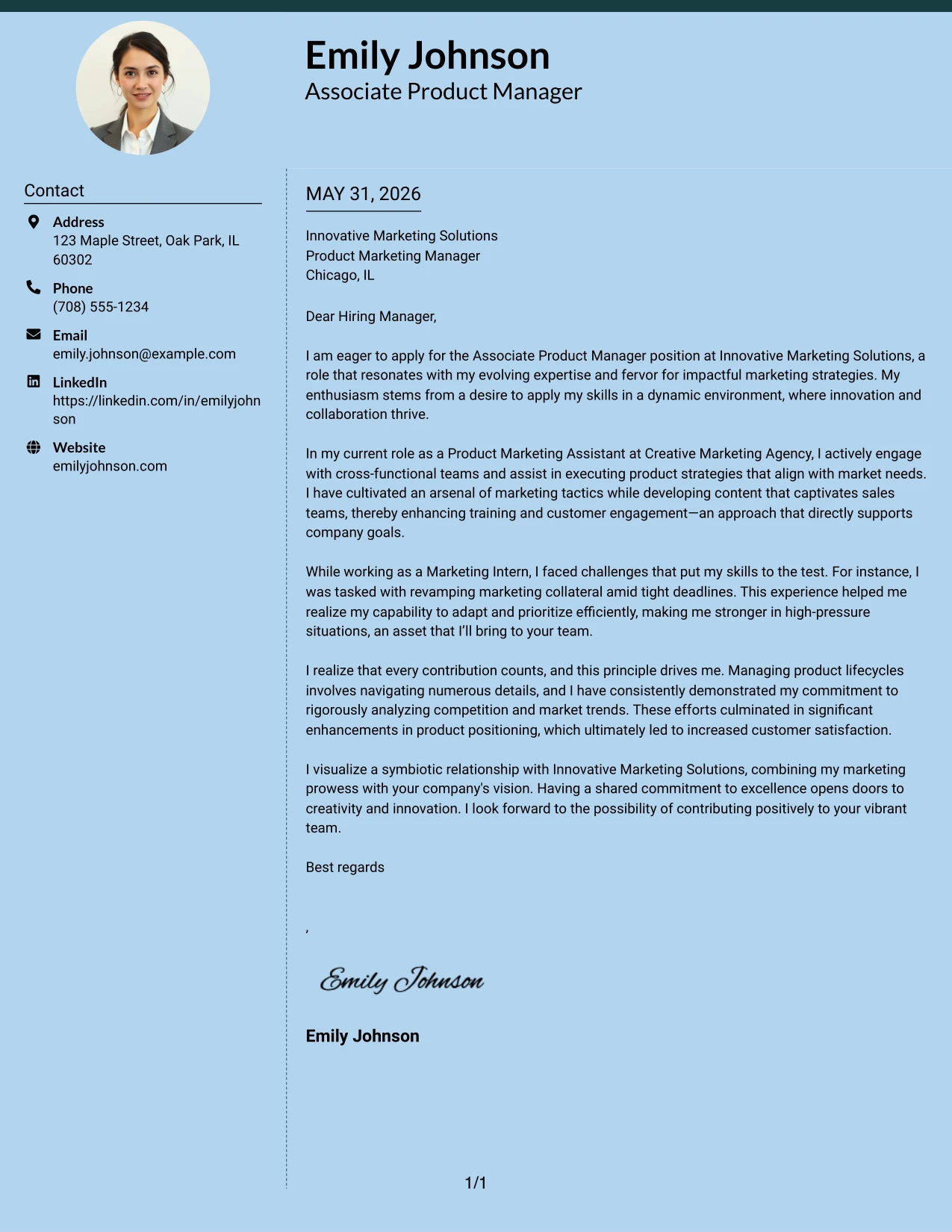 Emily Johnson
Associate Product Manager

Contact

Address
123 Maple Street, Oak Park, IL 60302

Phone
(708) 555-1234

Email
emily.johnson@example.com

LinkedIn
https://linkedin.com/in/emilyjohnson

Website
emilyjohnson.com

MAY 31, 2026

Innovative Marketing Solutions
Product Marketing Manager
Chicago, IL

Dear Hiring Manager,

I am eager to apply for the Associate Product Manager position at Innovative Marketing Solutions, a role that resonates with my evolving expertise and fervor for impactful marketing strategies. My enthusiasm stems from a desire to apply my skills in a dynamic environment, where innovation and collaboration thrive.

In my current role as a Product Marketing Assistant at Creative Marketing Agency, I actively engage with cross-functional teams and assist in executing product strategies that align with market needs. I have cultivated an arsenal of marketing tactics while developing content that captivates sales teams, thereby enhancing training and customer engagement—an approach that directly supports company goals.

While working as a Marketing Intern, I faced challenges that put my skills to the test. For instance, I was tasked with revamping marketing collateral amid tight deadlines. This experience helped me realize my capability to adapt and prioritize efficiently, making me stronger in high-pressure situations, an asset that I'll bring to your team.

I realize that every contribution counts, and this principle drives me. Managing product lifecycles involves navigating numerous details, and I have consistently demonstrated my commitment to rigorously analyzing competition and market trends. These efforts culminated in significant enhancements in product positioning, which ultimately led to increased customer satisfaction.

I visualize a symbiotic relationship with Innovative Marketing Solutions, combining my marketing prowess with your company's vision. Having a shared commitment to excellence opens doors to creativity and innovation. I look forward to the possibility of contributing positively to your vibrant team.

Best regards

,

Emily Johnson

Emily Johnson

1/1